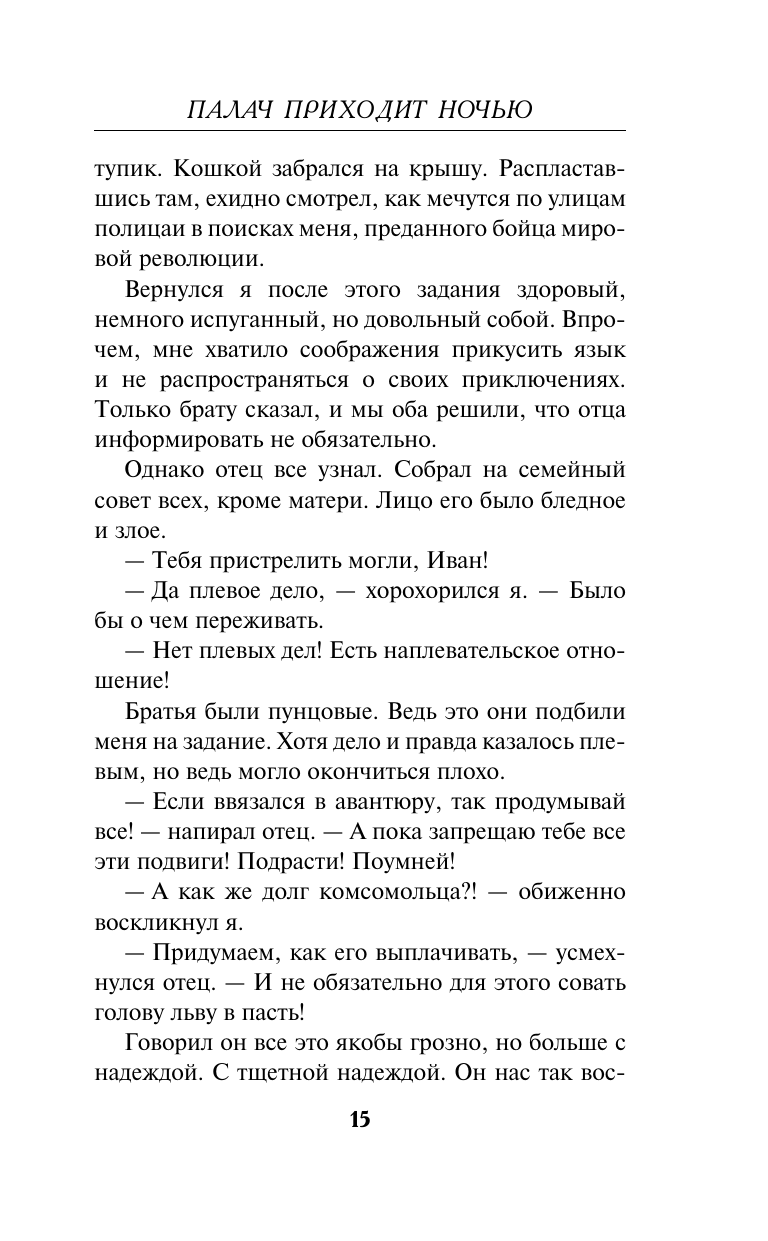 ПАЛАЧ ПРИХОДИТ НОЧЬЮ

тупик. Кошкой забрался на крышу. Распластавшись там, ехидно смотрел, как мечутся по улицам полицаи в поисках меня, преданного бойца мировой революции.

Вернулся я после этого задания здоровый, немного испуганный, но довольный собой. Впрочем, мне хватило соображения прикусить язык и не распространяться о своих приключениях. Только брату сказал, и мы оба решили, что отца информировать не обязательно.

Однако отец все узнал. Собрал на семейный совет всех, кроме матери. Лицо его было бледное и злое.

— Тебя пристрелить могли, Иван!

— Да плевое дело, — хорохорился я. — Было бы о чем переживать.

— Нет плевых дел! Есть наплевательское отношение!

Братья были пунцовые. Ведь это они подбили меня на задание. Хотя дело и правда казалось плевым, но ведь могло окончиться плохо.

— Если ввязался в авантюру, так продумывай все! — напирал отец. — А пока запрещаю тебе все эти подвиги! Подрасти! Поумней!

— А как же долг комсомольца?! — обиженно воскликнул я.

— Придумаем, как его выплачивать, — усмехнулся отец. — И не обязательно для этого совать голову льву в пасть!

Говорил он все это якобы грозно, но больше с надеждой. С тщетной надеждой. Он нас так вос-

15